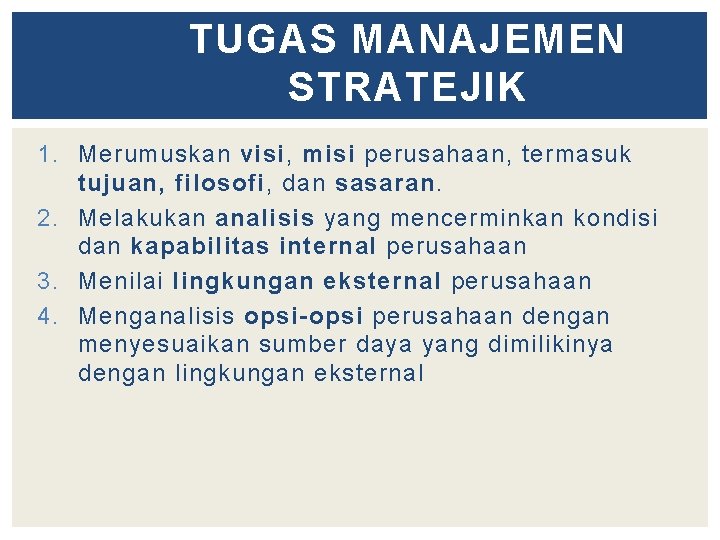 TUGAS MANAJEMEN STRATEJIK

1. Merumuskan visi, misi perusahaan, termasuk tujuan, filosofi, dan sasaran.
2. Melakukan analisis yang mencerminkan kondisi dan kapabilitas internal perusahaan
3. Menilai lingkungan eksternal perusahaan
4. Menganalisis opsi-opsi perusahaan dengan menyesuaikan sumber daya yang dimilikinya dengan lingkungan eksternal